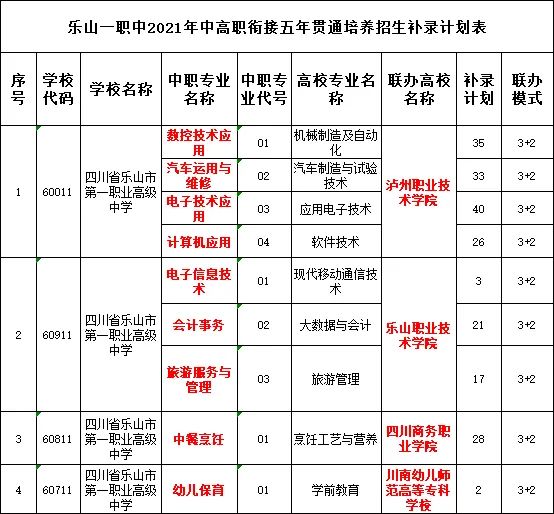 乐山一职中2021年中高职衔接五年贯通培养招生补录计划表

| 序号 | 学校代码 | 学校名称 | 中职专业名称 | 中职专业代号 | 高校专业名称 | 联办高校名称 | 补录计划 | 联办模式 |
|---|---|---|---|---|---|---|---|---|
| 1 | 60011 | 四川省乐山市第一职业高级中学 | 数控技术应用 | 01 | 机械制造及自动化 | 泸州职业技术学院 | 35 | 3+2 |
| | | | 汽车运用与维修 | 02 | 汽车制造与试验技术 | | 33 | 3+2 |
| | | | 电子技术应用 | 03 | 应用电子技术 | | 40 | 3+2 |
| | | | 计算机应用 | 04 | 软件技术 | | 26 | 3+2 |
| 2 | 60911 | 四川省乐山市第一职业高级中学 | 电子信息技术 | 01 | 现代移动通信技术 | 乐山职业技术学院 | 3 | 3+2 |
| | | | 会计事务 | 02 | 大数据与会计 | | 21 | 3+2 |
| | | | 旅游服务与管理 | 03 | 旅游管理 | | 17 | 3+2 |
| 3 | 60811 | 四川省乐山市第一职业高级中学 | 中餐烹饪 | 01 | 烹饪工艺与营养 | 四川商务职业学院 | 28 | 3+2 |
| 4 | 60711 | 四川省乐山市第一职业高级中学 | 幼儿保育 | 01 | 学前教育 | 川南幼儿师范高等专科学校 | 2 | 3+2 |